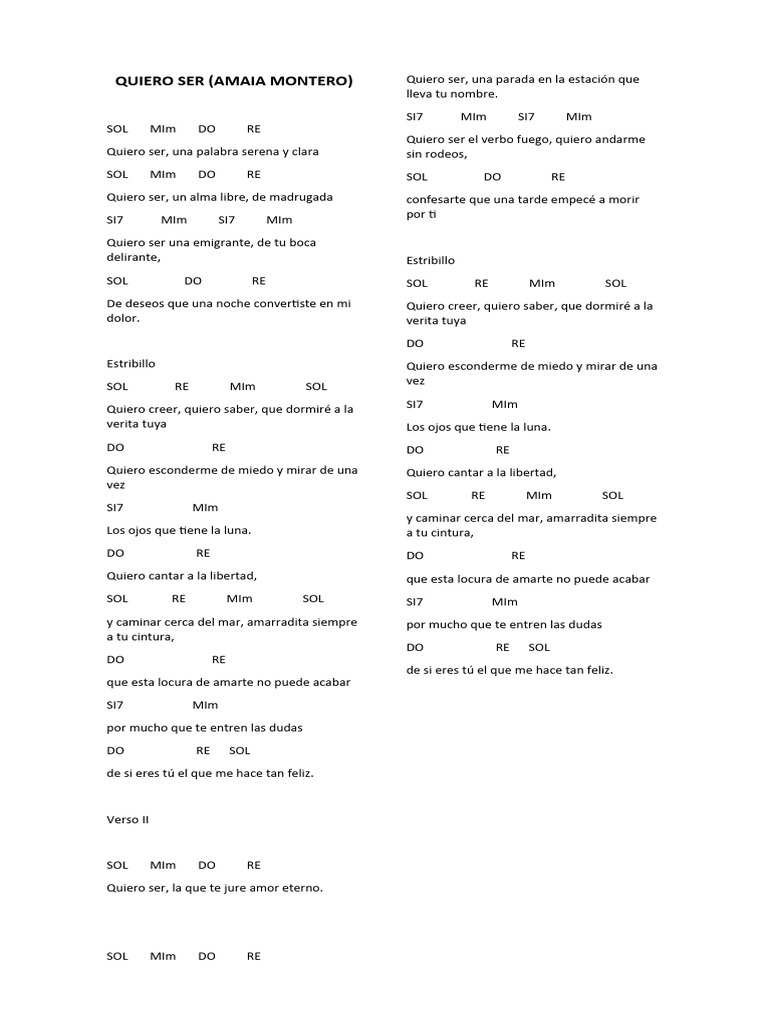 QUIERO SER (AMAIA MONTERO)

SOL MIm DO RE

Quiero ser, una palabra serena y clara

SOL MIm DO RE

Quiero ser, un alma libre, de madrugada

SI7 MIm SI7 MIm

Quiero ser una emigrante, de tu boca delirante,

SOL DO RE

De deseos que una noche convertiste en mi dolor.

Estribillo

SOL RE MIm SOL

Quiero creer, quiero saber, que dormiré a la verita tuya

DO RE

Quiero esconderme de miedo y mirar de una vez

SI7 MIm

Los ojos que tiene la luna.

DO RE

Quiero cantar a la libertad,

SOL RE MIm SOL

y caminar cerca del mar, amarradita siempre a tu cintura,

DO RE

que esta locura de amarte no puede acabar

SI7 MIm

por mucho que te entren las dudas

DO RE SOL

de si eres tú el que me hace tan feliz.

Verso II

SOL MIm DO RE

Quiero ser, la que te jure amor eterno.

SOL MIm DO RE

Quiero ser, una parada en la estación que lleva tu nombre.

SI7 MIm SI7 MIm

Quiero ser el verbo fuego, quiero andarme sin rodeos,

SOL DO RE

confesarte que una tarde empecé a morir por ti

Estribillo

SOL RE MIm SOL

Quiero creer, quiero saber, que dormiré a la verita tuya

DO RE

Quiero esconderme de miedo y mirar de una vez

SI7 MIm

Los ojos que tiene la luna.

DO RE

Quiero cantar a la libertad,

SOL RE MIm SOL

y caminar cerca del mar, amarradita siempre a tu cintura,

DO RE

que esta locura de amarte no puede acabar

SI7 MIm

por mucho que te entren las dudas

DO RE SOL

de si eres tú el que me hace tan feliz.